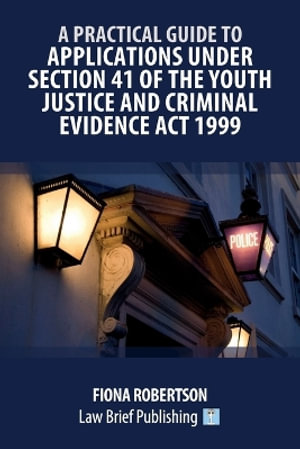 A PRACTICAL GUIDE TO APPLICATIONS UNDER SECTION 41 OF THE YOUTH JUSTICE AND CRIMINAL EVIDENCE ACT 1999

POLICE

FIONA ROBERTSON
Law Brief Publishing